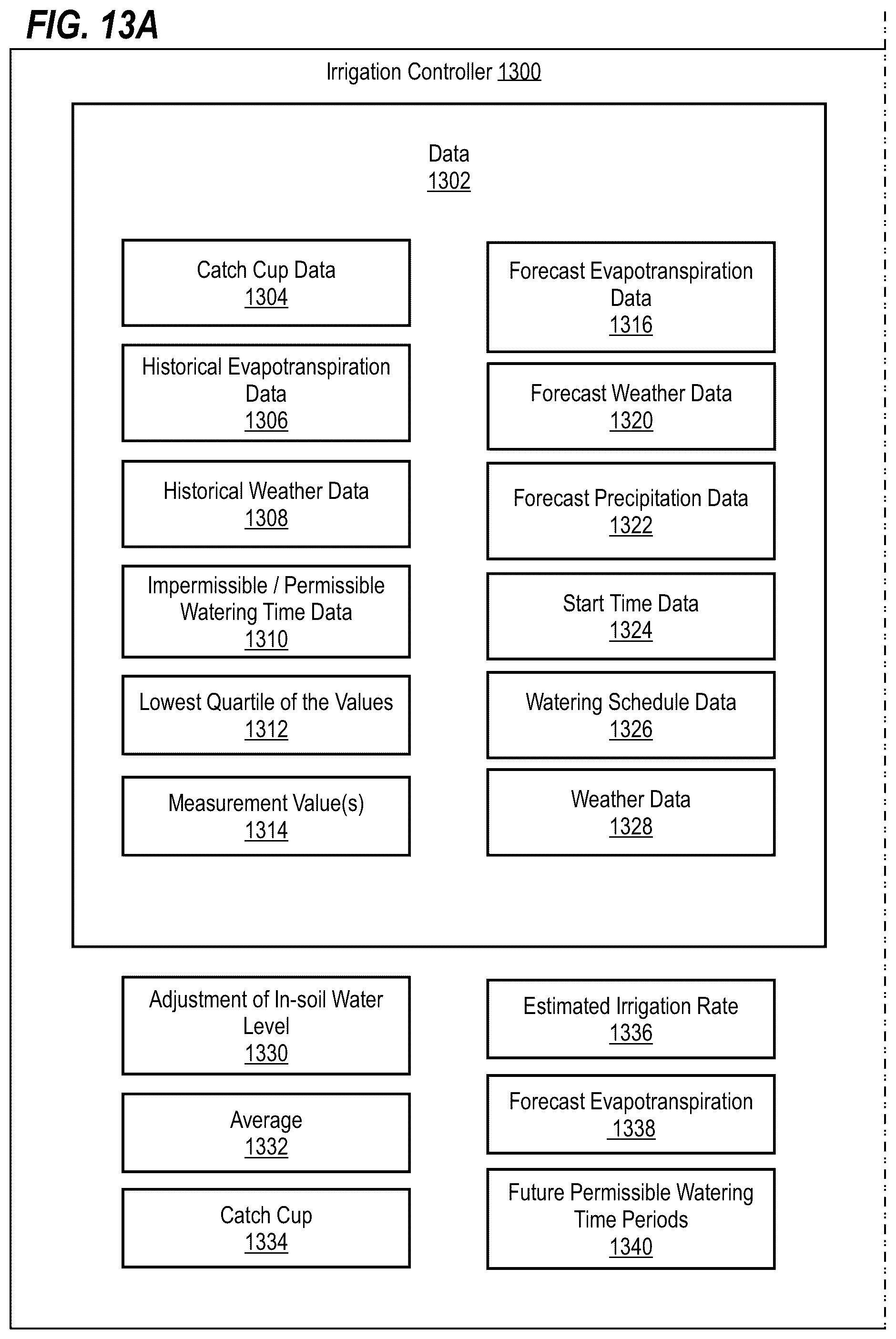 FIG. 13A

Irrigation Controller 1300

Data
1302

Catch Cup Data
1304

Historical Evapotranspiration Data
1306

Historical Weather Data
1308

Impermissible / Permissible Watering Time Data
1310

Lowest Quartile of the Values
1312

Measurement Value(s)
1314

Forecast Evapotranspiration Data
1316

Forecast Weather Data
1320

Forecast Precipitation Data
1322

Start Time Data
1324

Watering Schedule Data
1326

Weather Data
1328

Adjustment of In-soil Water Level
1330

Average
1332

Catch Cup
1334

Estimated Irrigation Rate
1336

Forecast Evapotranspiration
1338

Future Permissible Watering Time Periods
1340